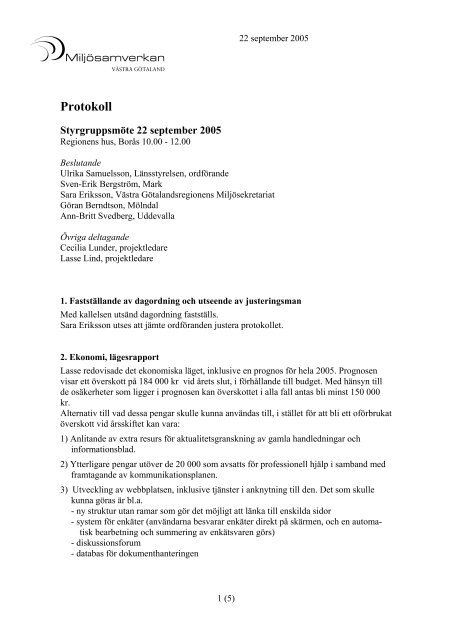 22 september 2005

Miljösamverkan
VÄSTRA GÖTALAND

Protokoll

Styrgruppsmöte 22 september 2005
Regionens hus, Borås 10.00 - 12.00

Beslutande
Ulrika Samuelsson, Länsstyrelsen, ordförande
Sven-Erik Bergström, Mark
Sara Eriksson, Västra Götalandsregionens Miljösekretariat
Göran Berndtson, Mölndal
Ann-Britt Svedberg, Uddevalla

Övriga deltagande
Cecilia Lunder, projektledare
Lasse Lind, projektledare

1. Fastställande av dagordning och utseende av justeringsman
Med kallelsen utsänd dagordning fastställs.
Sara Eriksson utses att jämte ordföranden justera protokollet.

2. Ekonomi, lägesrapport
Lasse redovisade det ekonomiska läget, inklusive en prognos för hela 2005. Prognosen visar ett överskott på 184 000 kr vid årets slut, i förhållande till budget. Med hänsyn till de osäkerheter som ligger i prognosen kan överskottet i alla fall antas bli minst 150 000 kr.
Alternativ till vad dessa pengar skulle kunna användas till, i stället för att bli ett oförbrukat överskott vid årsskiftet kan vara:

1) Anlitande av extra resurs för aktualitetsgranskning av gamla handledningar och informationsblad.

2) Ytterligare pengar utöver de 20 000 som avsatts för professionell hjälp i samband med framtagande av kommunikationsplanen.

3) Utveckling av webbplatsen, inklusive tjänster i anknytning till den. Det som skulle kunna göras är bl.a.
- ny struktur utan ramar som gör det möjligt att länka till enskilda sidor
- system för enkäter (användarna besvarar enkäter direkt på skärmen, och en automatisk bearbetning och summering av enkätsvaren görs)
- diskussionsforum
- databas för dokumenthanteringen

1 (5)